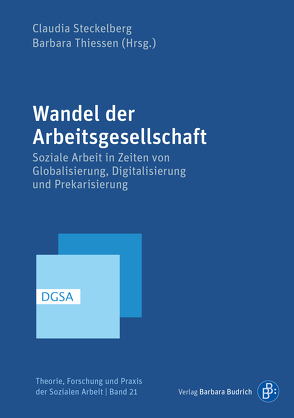 Claudia Steckelberg
Barbara Thiessen (Hrsg.)

Wandel der Arbeitsgesellschaft

Soziale Arbeit in Zeiten von Globalisierung, Digitalisierung und Prekarisierung

DGSA

Theorie, Forschung und Praxis der Sozialen Arbeit | Band 21

Verlag Barbara Budrich